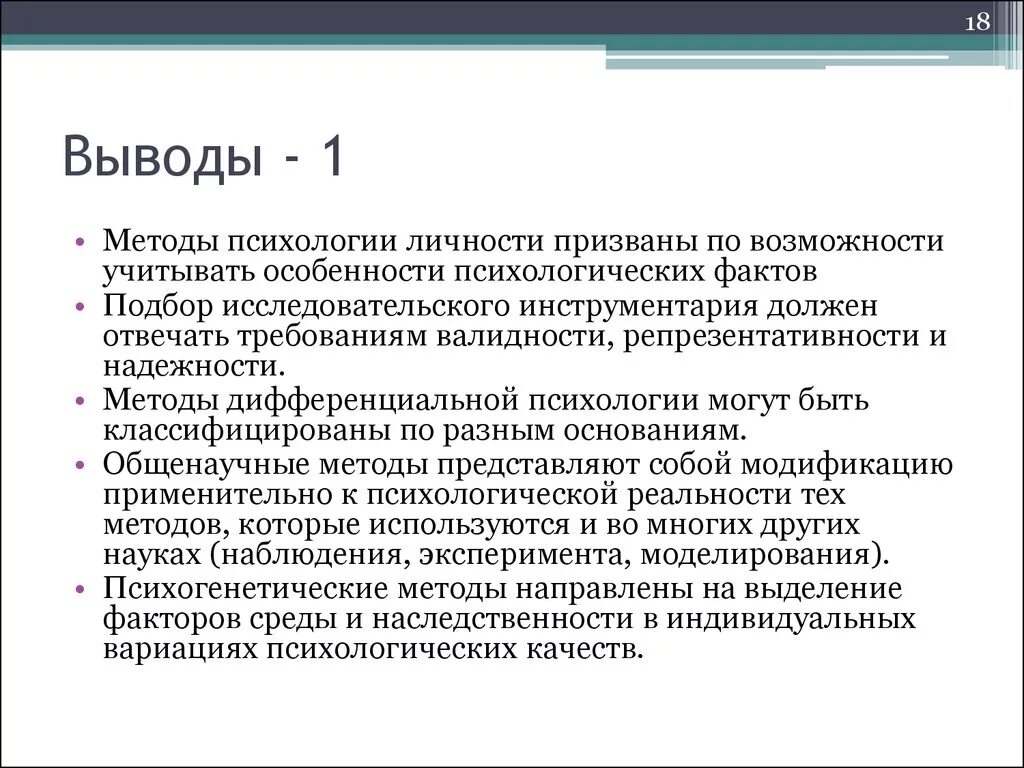 18

Выводы - 1

• Методы психологии личности призваны по возможности учитывать особенности психологических фактов
• Подбор исследовательского инструментария должен отвечать требованиям валидности, репрезентативности и надежности.
• Методы дифференциальной психологии могут быть классифицированы по разным основаниям.
• Общенаучные методы представляют собой модификацию применительно к психологической реальности тех методов, которые используются и во многих других науках (наблюдения, эксперимента, моделирования).
• Психогенетические методы направлены на выделение факторов среды и наследственности в индивидуальных вариациях психологических качеств.